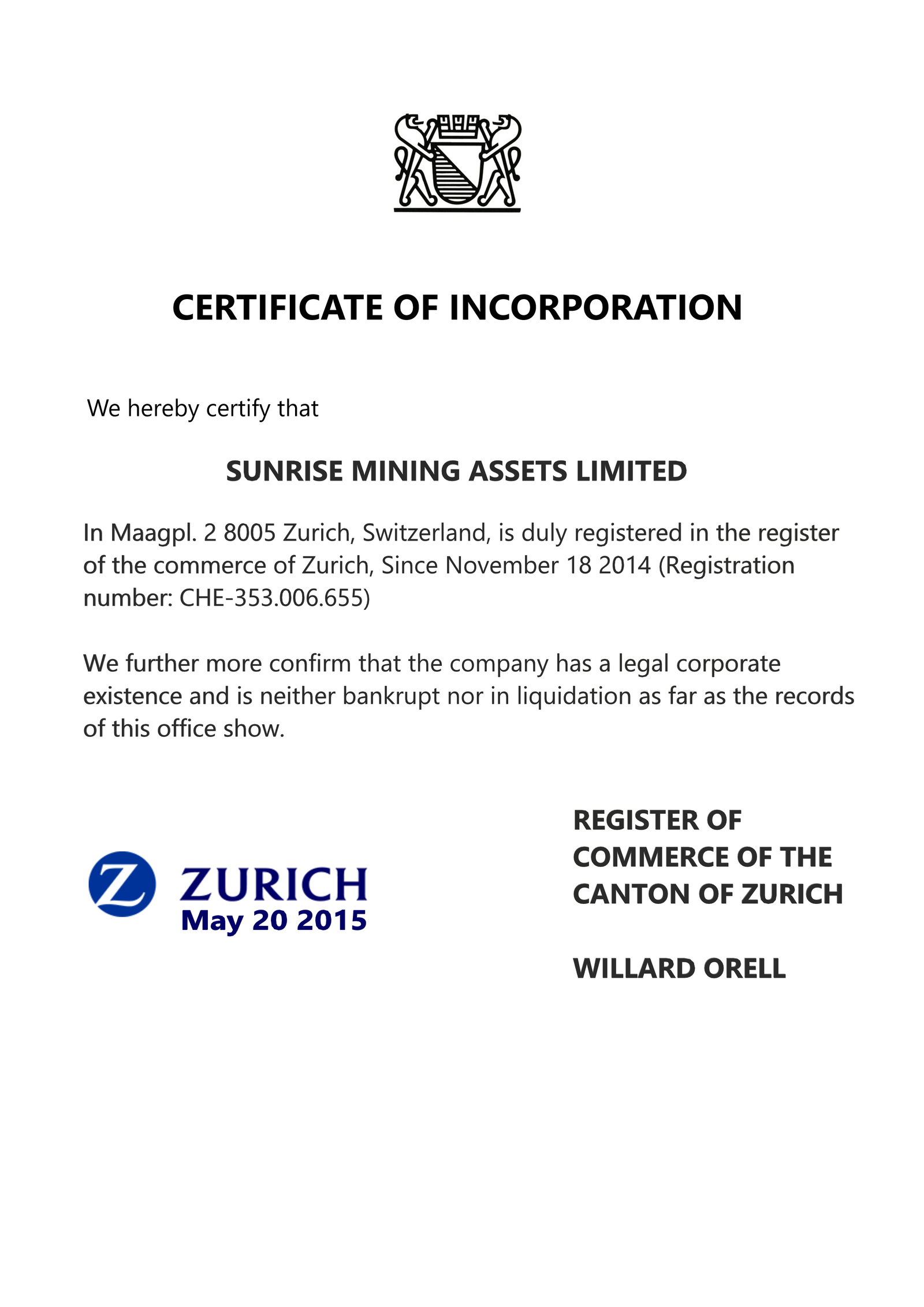 CERTIFICATE OF INCORPORATION

We hereby certify that

SUNRISE MINING ASSETS LIMITED

In Maagpl. 2 8005 Zurich, Switzerland, is duly registered in the register of the commerce of Zurich, Since November 18 2014 (Registration number: CHE-353.006.655)

We further more confirm that the company has a legal corporate existence and is neither bankrupt nor in liquidation as far as the records of this office show.

Z ZURICH
May 20 2015

REGISTER OF COMMERCE OF THE CANTON OF ZURICH

WILLARD ORELL